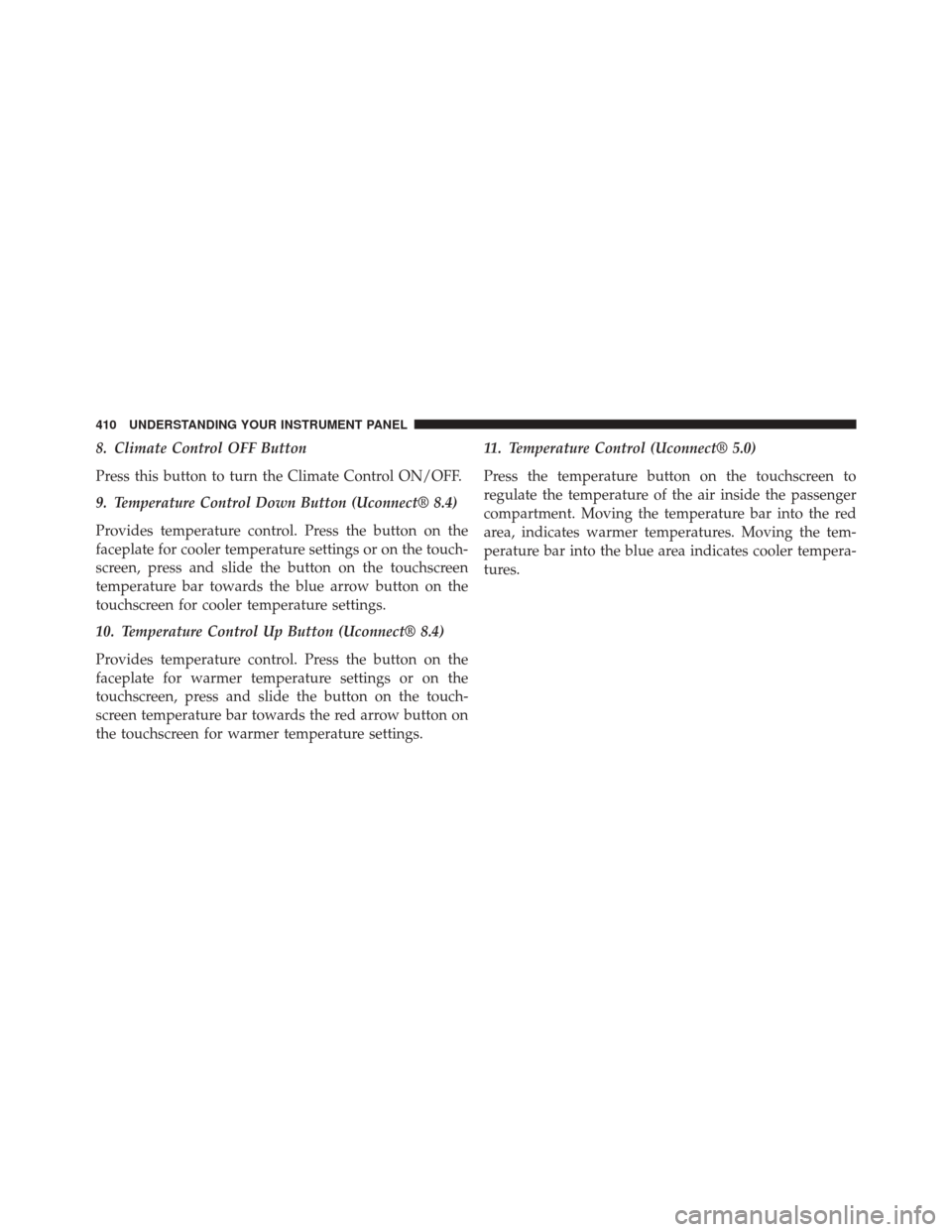 410 UNDERSTANDING YOUR INSTRUMENT PANEL

8. Climate Control OFF Button

Press this button to turn the Climate Control ON/OFF.

9. Temperature Control Down Button (Uconnect® 8.4)

Provides temperature control. Press the button on the faceplate for cooler temperature settings or on the touchscreen, press and slide the button on the touchscreen temperature bar towards the blue arrow button on the touchscreen for cooler temperature settings.

10. Temperature Control Up Button (Uconnect® 8.4)

Provides temperature control. Press the button on the faceplate for warmer temperature settings or on the touchscreen, press and slide the button on the touchscreen temperature bar towards the red arrow button on the touchscreen for warmer temperature settings.

11. Temperature Control (Uconnect® 5.0)

Press the temperature button on the touchscreen to regulate the temperature of the air inside the passenger compartment. Moving the temperature bar into the red area, indicates warmer temperatures. Moving the temperature bar into the blue area indicates cooler temperatures.

carmanualsonline.info